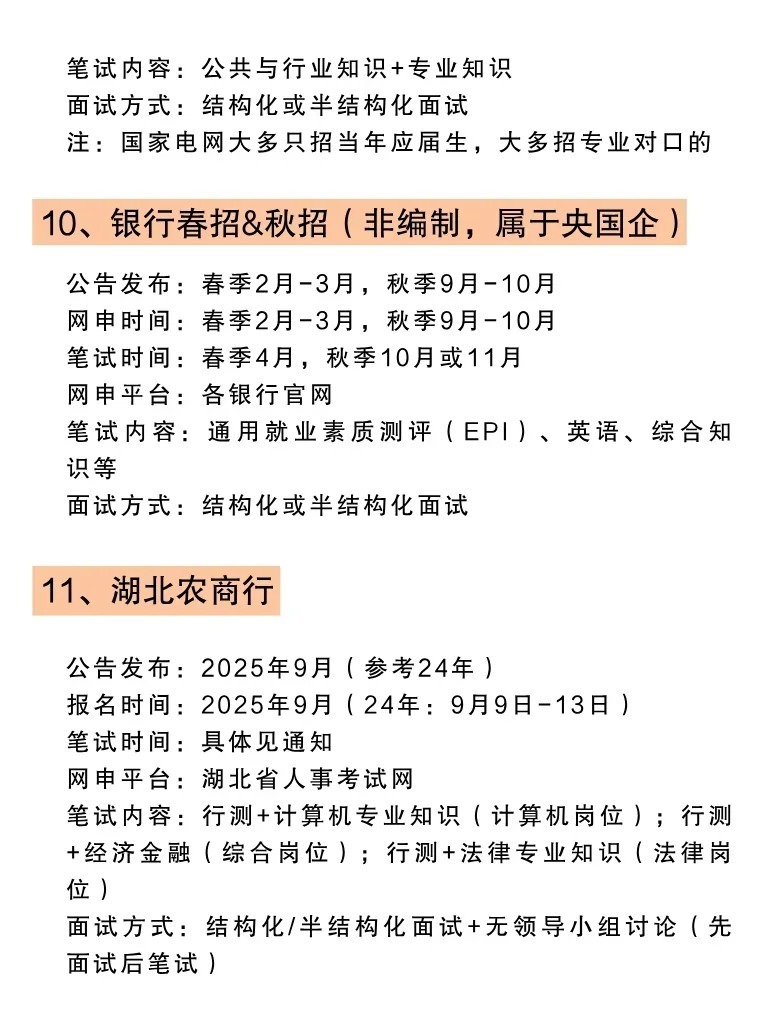 笔试内容：公共与行业知识+专业知识
面试方式：结构化或半结构化面试
注：国家电网大多只招当年应届生，大多招专业对口的

10、银行春招&秋招（非编制，属于央国企）

公告发布：春季2月-3月，秋季9月-10月
网申时间：春季2月-3月，秋季9月-10月
笔试时间：春季4月，秋季10月或11月
网申平台：各银行官网
笔试内容：通用就业素质测评（EPI）、英语、综合知识等
面试方式：结构化或半结构化面试

11、湖北农商行

公告发布：2025年9月（参考24年）
报名时间：2025年9月（24年：9月9日-13日）
笔试时间：具体见通知
网申平台：湖北省人事考试网
笔试内容：行测+计算机专业知识（计算机岗位）；行测+经济金融（综合岗位）；行测+法律专业知识（法律岗位）
面试方式：结构化/半结构化面试+无领导小组讨论（先面试后笔试）